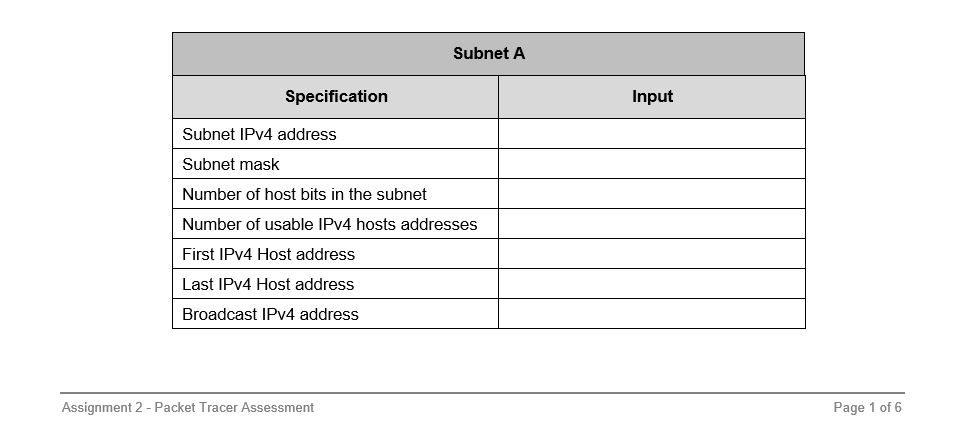 Subnet A

| Specification | Input |
|---|---|
| Subnet IPv4 address | |
| Subnet mask | |
| Number of host bits in the subnet | |
| Number of usable IPv4 hosts addresses | |
| First IPv4 Host address | |
| Last IPv4 Host address | |
| Broadcast IPv4 address | |

Assignment 2 - Packet Tracer Assessment

Page 1 of 6